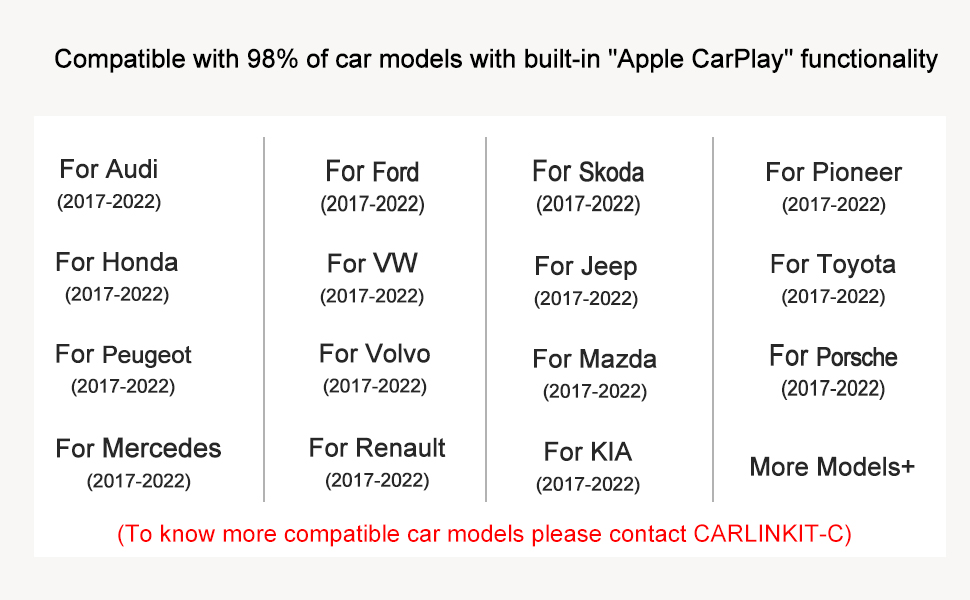 Compatible with 98% of car models with built-in "Apple CarPlay" functionality

For Audi
(2017-2022)

For Honda
(2017-2022)

For Peugeot
(2017-2022)

For Mercedes
(2017-2022)

For Ford
(2017-2022)

For VW
(2017-2022)

For Volvo
(2017-2022)

For Renault
(2017-2022)

For Skoda
(2017-2022)

For Jeep
(2017-2022)

For Mazda
(2017-2022)

For KIA
(2017-2022)

For Pioneer
(2017-2022)

For Toyota
(2017-2022)

For Porsche
(2017-2022)

More Models+

(To know more compatible car models please contact CARLINKIT-C)